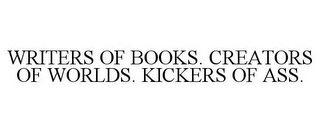 WRITERS OF BOOKS. CREATORS OF WORLDS. KICKERS OF ASS.